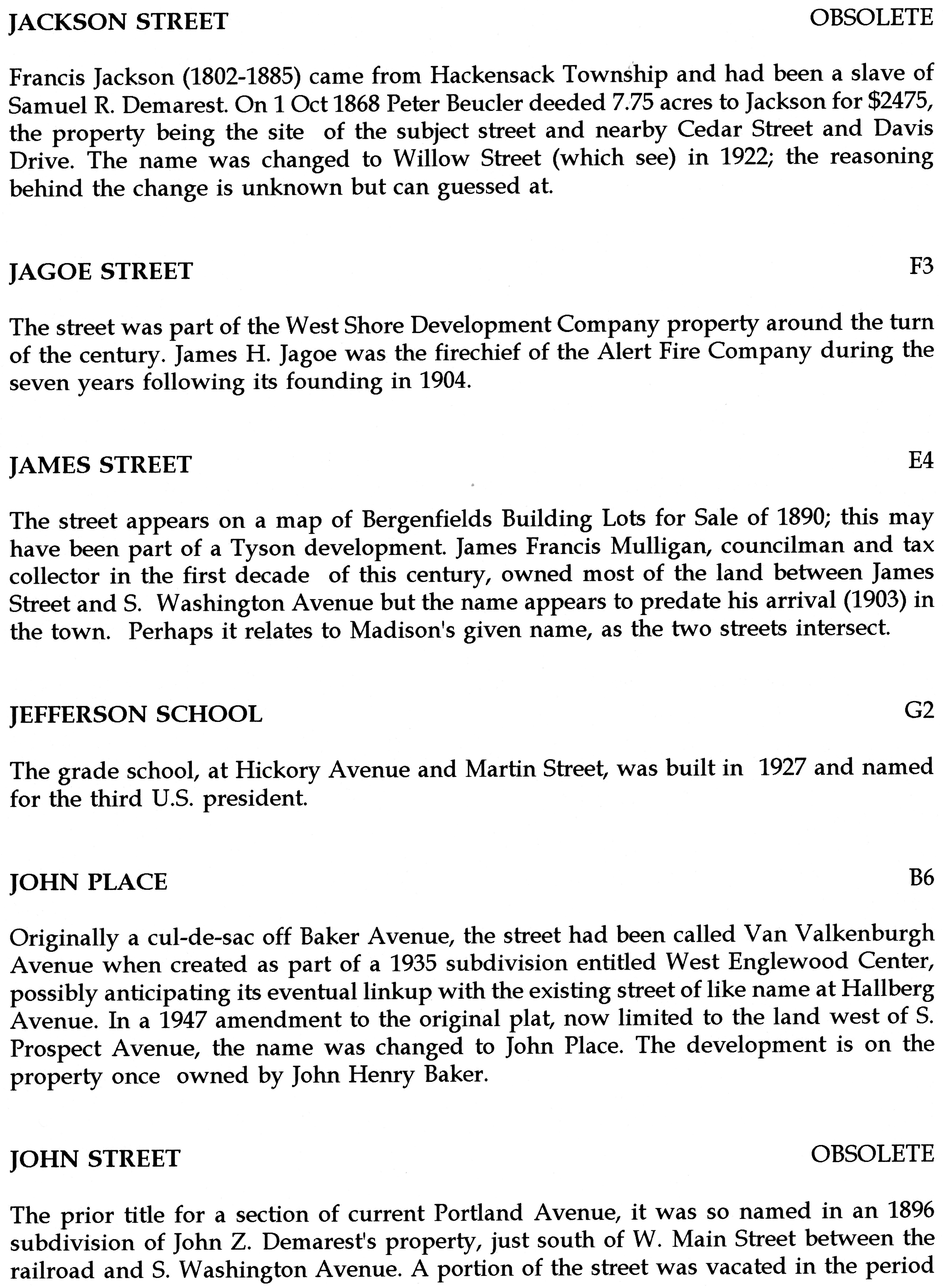 JACKSON STREET OBSOLETE

Francis Jackson (1802-1885) came from Hackensack Township and had been a slave of Samuel R. Demarest. On 1 Oct 1868 Peter Beucler deeded 7.75 acres to Jackson for $2475, the property being the site of the subject street and nearby Cedar Street and Davis Drive. The name was changed to Willow Street (which see) in 1922; the reasoning behind the change is unknown but can guessed at.

JAGOE STREET F3

The street was part of the West Shore Development Company property around the turn of the century. James H. Jagoe was the firechief of the Alert Fire Company during the seven years following its founding in 1904.

JAMES STREET E4

The street appears on a map of Bergenfields Building Lots for Sale of 1890; this may have been part of a Tyson development. James Francis Mulligan, councilman and tax collector in the first decade of this century, owned most of the land between James Street and S. Washington Avenue but the name appears to predate his arrival (1903) in the town. Perhaps it relates to Madison's given name, as the two streets intersect.

JEFFERSON SCHOOL G2

The grade school, at Hickory Avenue and Martin Street, was built in 1927 and named for the third U.S. president.

JOHN PLACE B6

Originally a cul-de-sac off Baker Avenue, the street had been called Van Valkenburgh Avenue when created as part of a 1935 subdivision entitled West Englewood Center, possibly anticipating its eventual linkup with the existing street of like name at Hallberg Avenue. In a 1947 amendment to the original plat, now limited to the land west of S. Prospect Avenue, the name was changed to John Place. The development is on the property once owned by John Henry Baker.

JOHN STREET OBSOLETE

The prior title for a section of current Portland Avenue, it was so named in an 1896 subdivision of John Z. Demarest's property, just south of W. Main Street between the railroad and S. Washington Avenue. A portion of the street was vacated in the period